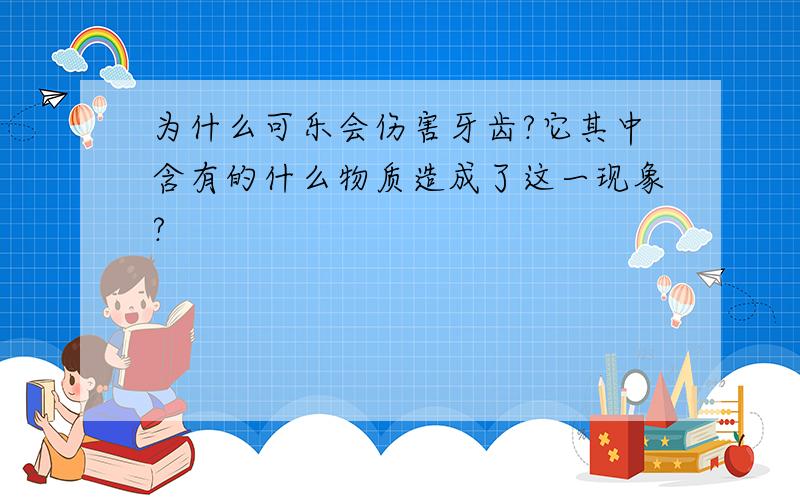 为什么可乐会伤害牙齿?它其中含有的什么物质造成了这一现象?